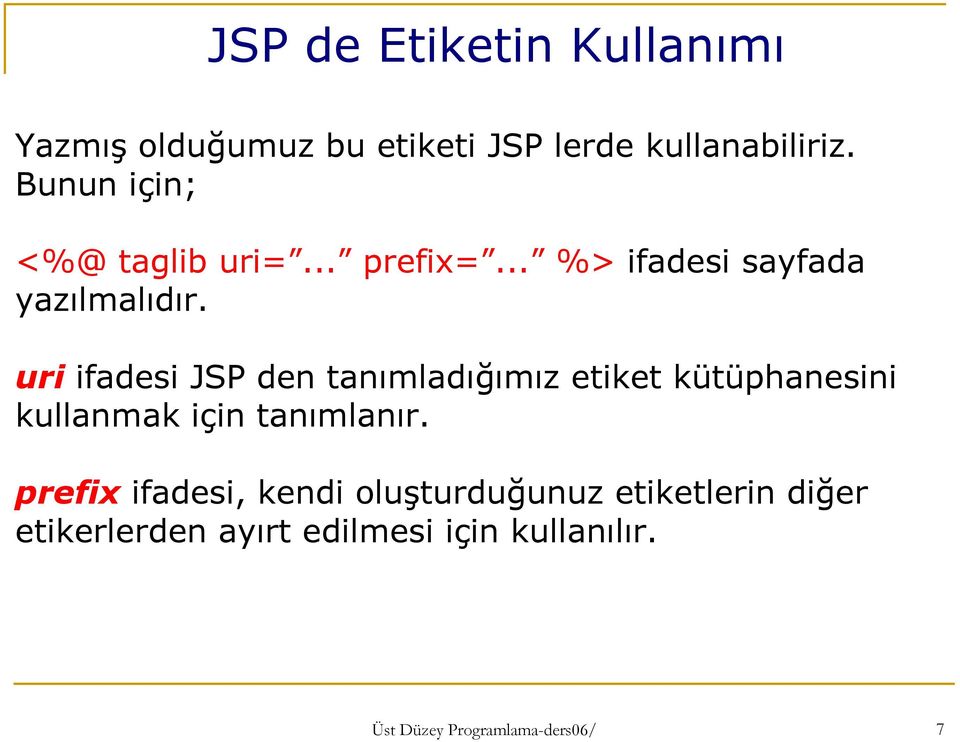 JSP de Etiketin Kullanımı

Yazmış olduğumuz bu etiketi JSP lerde kullanabiliriz. Bunun için;

<%@ taglib uri=”...” prefix=”...” %> ifadesi sayfada yazılmalıdır.

uri ifadesi JSP den tanımladığımız etiket kütüphanesini kullanmak için tanımlanır.

prefix ifadesi, kendi oluşturduğunuz etiketlerin diğer etikerlerden ayırt edilmesi için kullanılır.

Üst Düzey Programlama-ders06/

7